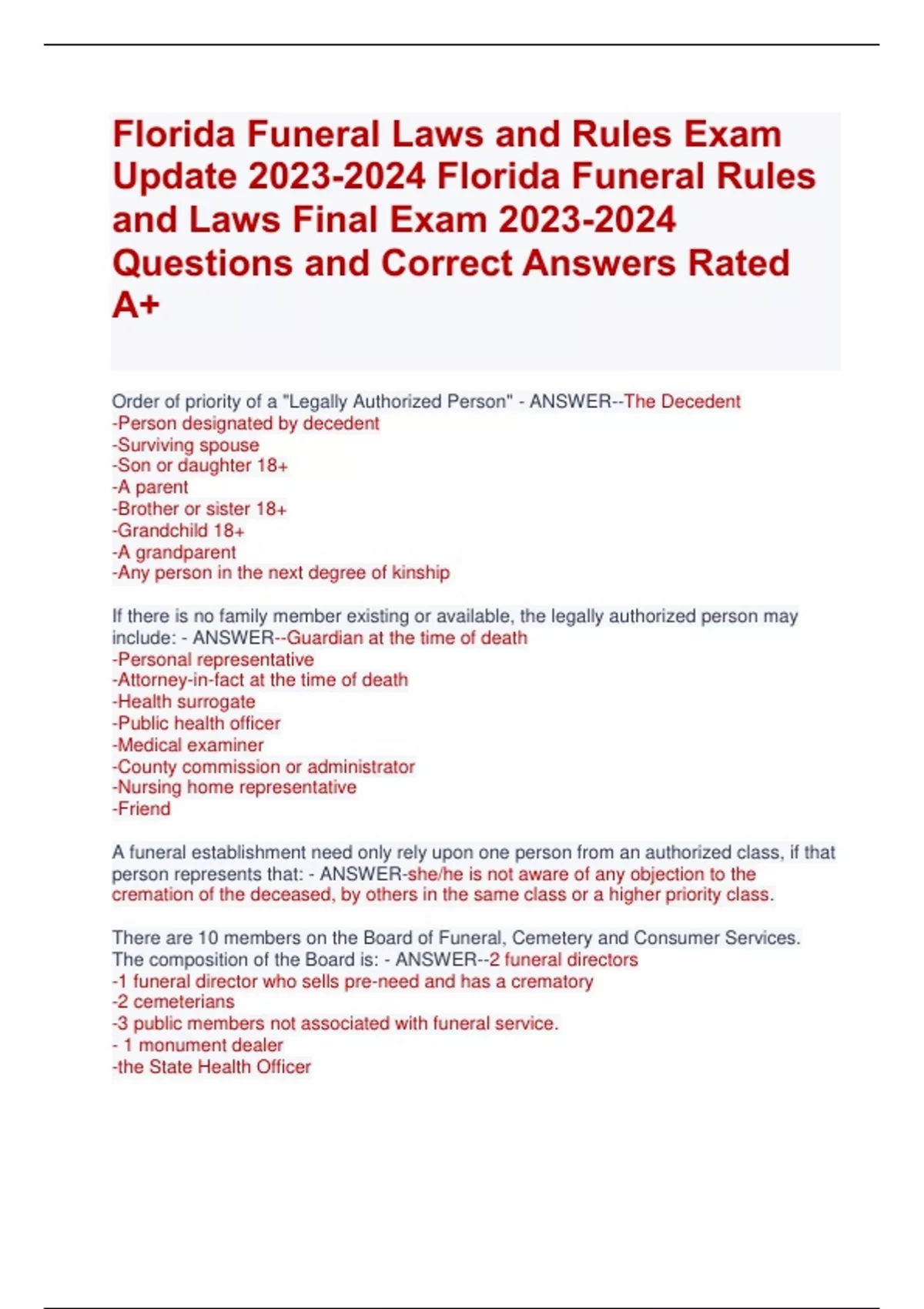 Florida Funeral Laws and Rules Exam Update 2023-2024 Florida Funeral Rules and Laws Final Exam 2023-2024 Questions and Correct Answers Rated A+

Order of priority of a "Legally Authorized Person" - ANSWER--The Decedent
-Person designated by decedent
-Surviving spouse
-Son or daughter 18+
-A parent
-Brother or sister 18+
-Grandchild 18+
-A grandparent
-Any person in the next degree of kinship

If there is no family member existing or available, the legally authorized person may include: - ANSWER--Guardian at the time of death
-Personal representative
-Attorney-in-fact at the time of death
-Health surrogate
-Public health officer
-Medical examiner
-County commission or administrator
-Nursing home representative
-Friend

A funeral establishment need only rely upon one person from an authorized class, if that person represents that: - ANSWER-she/he is not aware of any objection to the cremation of the deceased, by others in the same class or a higher priority class.

There are 10 members on the Board of Funeral, Cemetery and Consumer Services. The composition of the Board is: - ANSWER--2 funeral directors
-1 funeral director who sells pre-need and has a crematory
-2 cemeterians
-3 public members not associated with funeral service.
- 1 monument dealer
-the State Health Officer